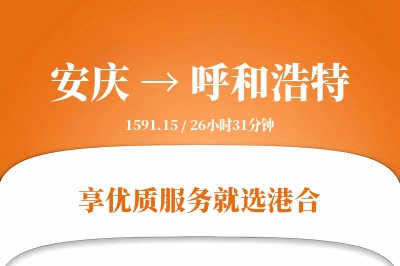 安庆 → 呼和浩特

1591.15 / 26小时31分钟

享优质服务就选港合